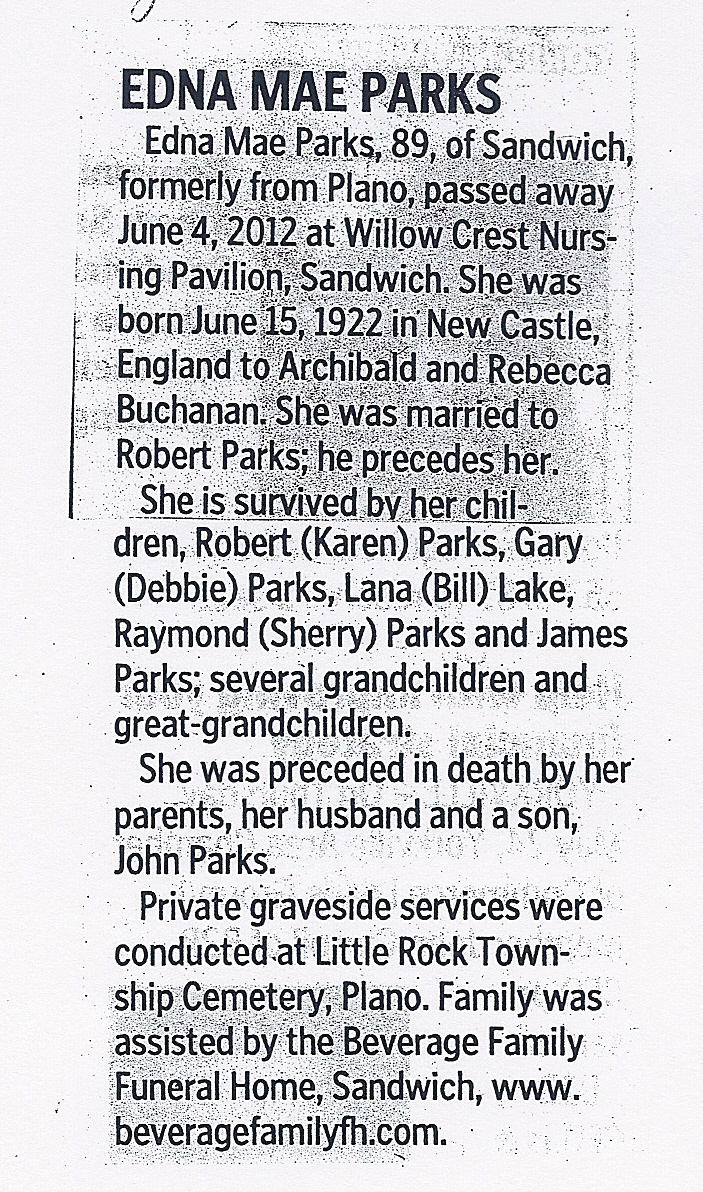 EDNA MAE PARKS

Edna Mae Parks, 89, of Sandwich, formerly from Plano, passed away June 4, 2012 at Willow Crest Nursing Pavilion, Sandwich. She was born June 15, 1922 in New Castle, England to Archibald and Rebecca Buchanan. She was married to Robert Parks; he precedes her.

She is survived by her children, Robert (Karen) Parks, Gary (Debbie) Parks, Lana (Bill) Lake, Raymond (Sherry) Parks and James Parks; several grandchildren and great-grandchildren.

She was preceded in death by her parents, her husband and a son, John Parks.

Private graveside services were conducted at Little Rock Township Cemetery, Plano. Family was assisted by the Beverage Family Funeral Home, Sandwich, www.beveragefamilyfh.com.